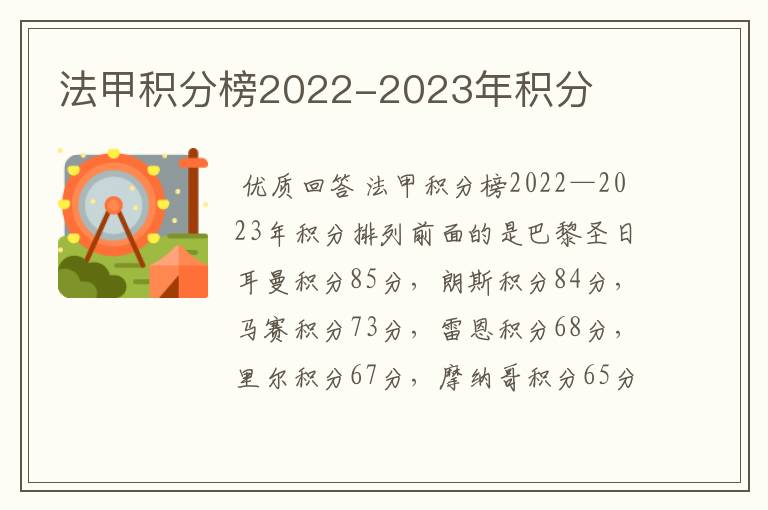 法甲积分榜2022-2023年积分

优质回答 法甲积分榜2022—2023年积分排列前面的是巴黎圣日耳曼积分85分，朗斯积分84分，马赛积分73分，雷恩积分68分，里尔积分67分，摩纳哥积分65分